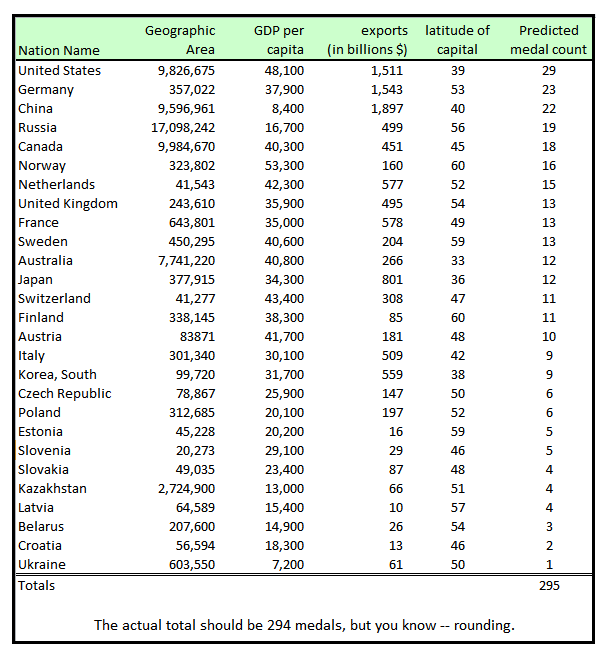 | Nation Name | Geographic Area | GDP per capita | exports (in billions $) | latitude of capital | Predicted medal count |
|---|---|---|---|---|---|
| United States | 9,826,675 | 48,100 | 1,511 | 39 | 29 |
| Germany | 357,022 | 37,900 | 1,543 | 53 | 23 |
| China | 9,596,961 | 8,400 | 1,897 | 40 | 22 |
| Russia | 17,098,242 | 16,700 | 499 | 56 | 19 |
| Canada | 9,984,670 | 40,300 | 451 | 45 | 18 |
| Norway | 323,802 | 53,300 | 160 | 60 | 16 |
| Netherlands | 41,543 | 42,300 | 577 | 52 | 15 |
| United Kingdom | 243,610 | 35,900 | 495 | 54 | 13 |
| France | 643,801 | 35,000 | 578 | 49 | 13 |
| Sweden | 450,295 | 40,600 | 204 | 59 | 13 |
| Australia | 7,741,220 | 40,800 | 266 | 33 | 12 |
| Japan | 377,915 | 34,300 | 801 | 36 | 12 |
| Switzerland | 41,277 | 43,400 | 308 | 47 | 11 |
| Finland | 338,145 | 38,300 | 85 | 60 | 11 |
| Austria | 83871 | 41,700 | 181 | 48 | 10 |
| Italy | 301,340 | 30,100 | 509 | 42 | 9 |
| Korea, South | 99,720 | 31,700 | 559 | 38 | 9 |
| Czech Republic | 78,867 | 25,900 | 147 | 50 | 6 |
| Poland | 312,685 | 20,100 | 197 | 52 | 6 |
| Estonia | 45,228 | 20,200 | 16 | 59 | 5 |
| Slovenia | 20,273 | 29,100 | 29 | 46 | 5 |
| Slovakia | 49,035 | 23,400 | 87 | 48 | 4 |
| Kazakhstan | 2,724,900 | 13,000 | 66 | 51 | 4 |
| Latvia | 64,589 | 15,400 | 10 | 57 | 4 |
| Belarus | 207,600 | 14,900 | 26 | 54 | 3 |
| Croatia | 56,594 | 18,300 | 13 | 46 | 2 |
| Ukraine | 603,550 | 7,200 | 61 | 50 | 1 |
| Totals | | | | | 295 |

The actual total should be 294 medals, but you know -- rounding.